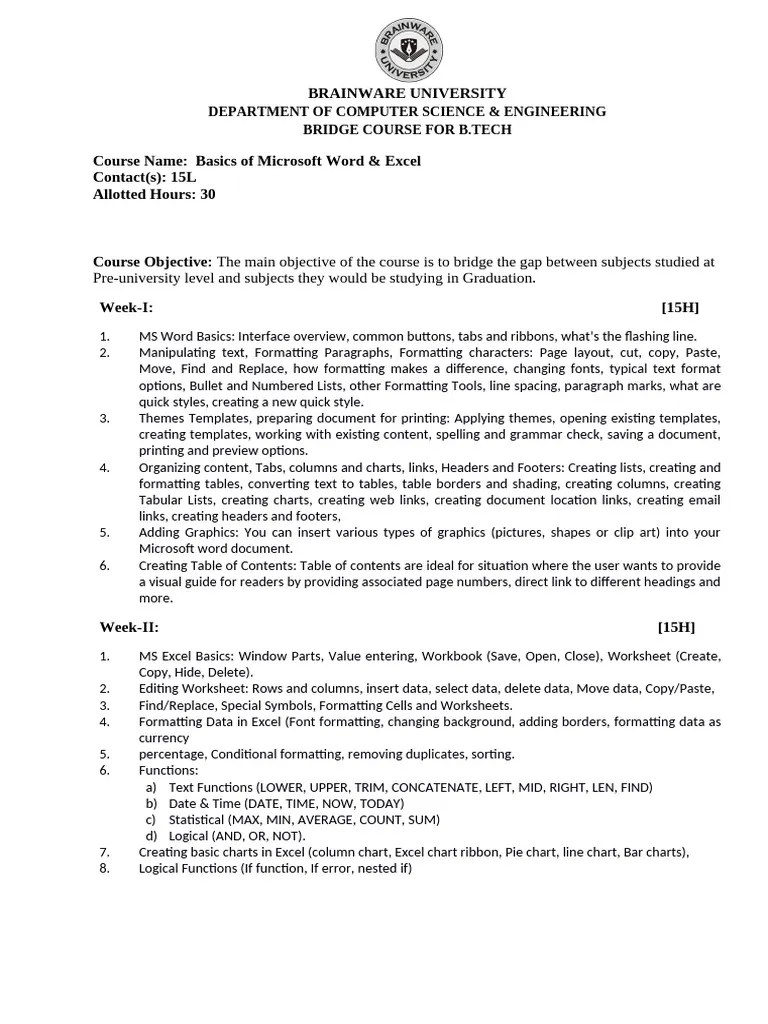 BRAINWARE UNIVERSITY

BRAINWARE UNIVERSITY
DEPARTMENT OF COMPUTER SCIENCE & ENGINEERING
BRIDGE COURSE FOR B.TECH

Course Name: Basics of Microsoft Word & Excel
Contact(s): 15L
Allotted Hours: 30

Course Objective: The main objective of the course is to bridge the gap between subjects studied at Pre-university level and subjects they would be studying in Graduation.

Week-I: [15H]

1. MS Word Basics: Interface overview, common buttons, tabs and ribbons, what's the flashing line.
2. Manipulating text, Formatting Paragraphs, Formatting characters: Page layout, cut, copy, Paste, Move, Find and Replace, how formatting makes a difference, changing fonts, typical text format options, Bullet and Numbered Lists, other Formatting Tools, line spacing, paragraph marks, what are quick styles, creating a new quick style.
3. Themes Templates, preparing document for printing: Applying themes, opening existing templates, creating templates, working with existing content, spelling and grammar check, saving a document, printing and preview options.
4. Organizing content, Tabs, columns and charts, links, Headers and Footers: Creating lists, creating and formatting tables, converting text to tables, table borders and shading, creating columns, creating Tabular Lists, creating charts, creating web links, creating document location links, creating email links, creating headers and footers,
5. Adding Graphics: You can insert various types of graphics (pictures, shapes or clip art) into your Microsoft word document.
6. Creating Table of Contents: Table of contents are ideal for situation where the user wants to provide a visual guide for readers by providing associated page numbers, direct link to different headings and more.

Week-II: [15H]

1. MS Excel Basics: Window Parts, Value entering, Workbook (Save, Open, Close), Worksheet (Create, Copy, Hide, Delete).
2. Editing Worksheet: Rows and columns, insert data, select data, delete data, Move data, Copy/Paste,
3. Find/Replace, Special Symbols, Formatting Cells and Worksheets.
4. Formatting Data in Excel (Font formatting, changing background, adding borders, formatting data as currency
5. percentage, Conditional formatting, removing duplicates, sorting.
6. Functions:
a) Text Functions (LOWER, UPPER, TRIM, CONCATENATE, LEFT, MID, RIGHT, LEN, FIND)
b) Date & Time (DATE, TIME, NOW, TODAY)
c) Statistical (MAX, MIN, AVERAGE, COUNT, SUM)
d) Logical (AND, OR, NOT).
7. Creating basic charts in Excel (column chart, Excel chart ribbon, Pie chart, line chart, Bar charts),
8. Logical Functions (If function, If error, nested if)